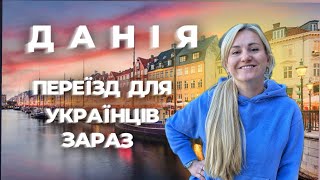 ДАНІЯ

ПЕРЕЇЗД ДЛЯ УКРАЇНЦІВ ЗАРАЗ